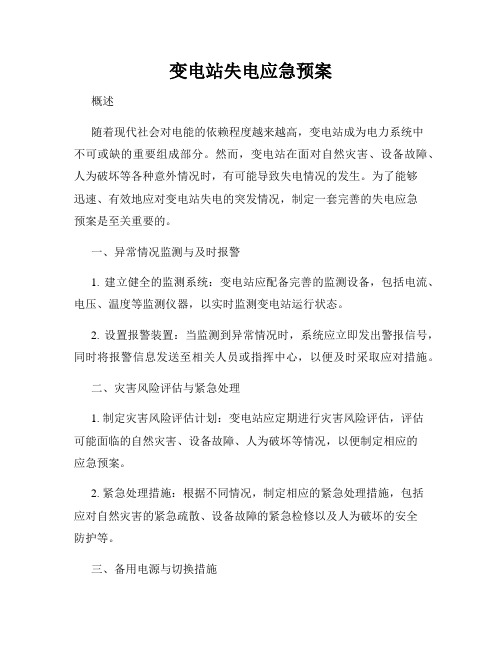 变电站失电应急预案

概述

随着现代社会对电能的依赖程度越来越高，变电站成为电力系统中不可或缺的重要组成部分。然而，变电站在面对自然灾害、设备故障、人为破坏等各种意外情况时，有可能导致失电情况的发生。为了能够迅速、有效地应对变电站失电的突发情况，制定一套完善的失电应急预案是至关重要的。

一、异常情况监测与及时报警

1. 建立健全的监测系统：变电站应配备完善的监测设备，包括电流、电压、温度等监测仪器，以实时监测变电站运行状态。

2. 设置报警装置：当监测到异常情况时，系统应立即发出警报信号，同时将报警信息发送至相关人员或指挥中心，以便及时采取应对措施。

二、灾害风险评估与紧急处理

1. 制定灾害风险评估计划：变电站应定期进行灾害风险评估，评估可能面临的自然灾害、设备故障、人为破坏等情况，以便制定相应的应急预案。

2. 紧急处理措施：根据不同情况，制定相应的紧急处理措施，包括应对自然灾害的紧急疏散、设备故障的紧急检修以及人为破坏的安全防护等。

三、备用电源与切换措施